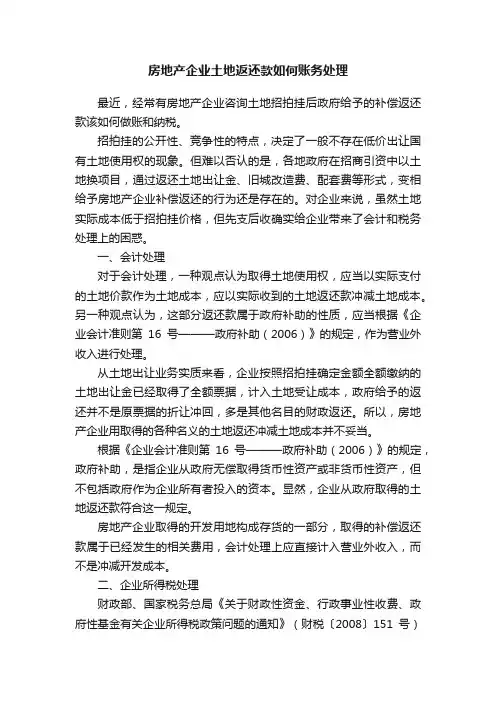 房地产企业土地返还款如何账务处理

最近，经常有房地产企业咨询土地招拍挂后政府给予的补偿返还款该如何做账和纳税。

招拍挂的公开性、竞争性的特点，决定了一般不存在低价出让国有土地使用权的现象。但难以否认的是，各地政府在招商引资中以土地换项目，通过返还土地出让金、旧城改造费、配套费等形式，变相给予房地产企业补偿返还的行为还是存在的。对企业来说，虽然土地实际成本低于招拍挂价格，但先支后收确实给企业带来了会计和税务处理上的困惑。

一、会计处理

对于会计处理，一种观点认为取得土地使用权，应当以实际支付的土地价款作为土地成本，应以实际收到的土地返还款冲减土地成本。另一种观点认为，这部分返还款属于政府补助的性质，应当根据《企业会计准则第 16 号———政府补助（2006）》的规定，作为营业外收入进行处理。

从土地出让业务实质来看，企业按照招拍挂确定金额全额缴纳的土地出让金已经取得了全额票据，计入土地受让成本，政府给予的返还并不是原票据的折让冲回，多是其他名目的财政返还。所以，房地产企业用取得的各种名义的土地返还冲减土地成本并不妥当。

根据《企业会计准则第 16 号———政府补助（2006）》的规定，政府补助，是指企业从政府无偿取得货币性资产或非货币性资产，但不包括政府作为企业所有者投入的资本。显然，企业从政府取得的土地返还款符合这一规定。

房地产企业取得的开发用地构成存货的一部分，取得的补偿返还款属于已经发生的相关费用，会计处理上应直接计入营业外收入，而不是冲减开发成本。

二、企业所得税处理

财政部、国家税务总局《关于财政性资金、行政事业性收费、政府性基金有关企业所得税政策问题的通知》（财税〔2008〕151 号）